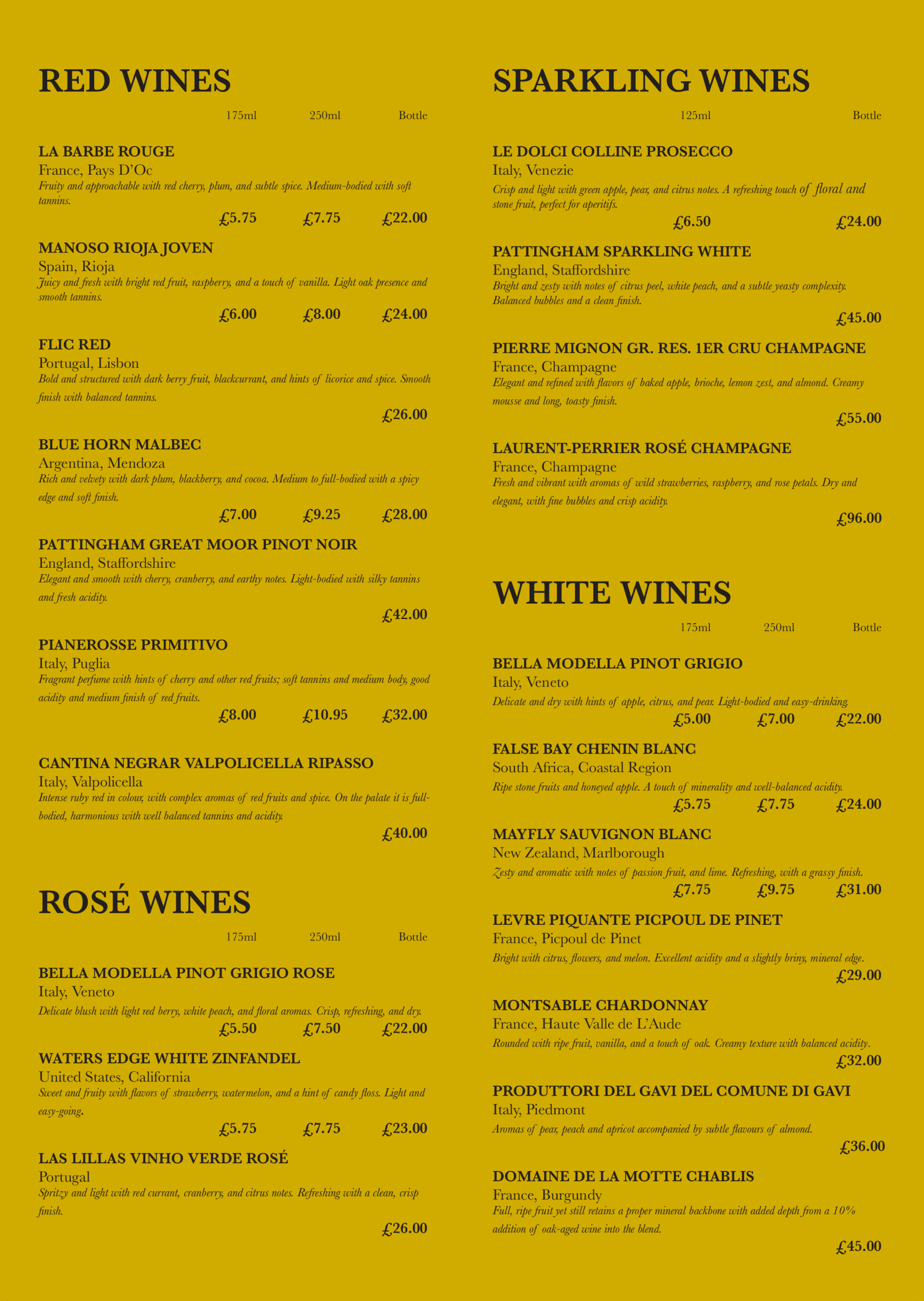 RED WINES

175ml 250ml Bottle

LA BARBE ROUGE
France, Pays D'Oc
Fruity and approachable with red cherry, plum, and subtle spice. Medium-bodied with soft tannins.
£5.75 £7.75 £22.00

MANOSO RIOJA JOVEN
Spain, Rioja
Juicy and fresh with bright red fruit, raspberry, and a touch of vanilla. Light oak presence and smooth tannins.
£6.00 £8.00 £24.00

FLIC RED
Portugal, Lisbon
Bold and structured with dark berry fruit, blackcurrant, and hints of licorice and spice. Smooth finish with balanced tannins.
£26.00

BLUE HORN MALBEC
Argentina, Mendoza
Rich and velvety with dark plum, blackberry, and cocoa. Medium to full-bodied with a spicy edge and soft finish.
£7.00 £9.25 £28.00

PATTINGHAM GREAT MOOR PINOT NOIR
England, Staffordshire
Elegant and smooth with cherry, cranberry, and earthy notes. Light-bodied with silky tannins and fresh acidity.
£42.00

PIANEROSSE PRIMITIVO
Italy, Puglia
Fragrant perfume with hints of cherry and other red fruits; soft tannins and medium body, good acidity and medium finish of red fruits.
£8.00 £10.95 £32.00

CANTINA NEGRAR VALPOLICELLA RIPASSO
Italy, Valpolicella
Intense ruby red in colour, with complex aromas of red fruits and spice. On the palate it is full-bodied, harmonious with well balanced tannins and acidity.
£40.00

ROSÉ WINES

175ml 250ml Bottle

BELLA MODELLA PINOT GRIGIO ROSE
Italy, Veneto
Delicate blush with light red berry, white peach, and floral aromas. Crisp, refreshing, and dry.
£5.50 £7.50 £22.00

WATERS EDGE WHITE ZINFANDEL
United States, California
Sweet and fruity with flavors of strawberry, watermelon, and a hint of candy floss. Light and easy-going.
£5.75 £7.75 £23.00

LAS LILLAS VINHO VERDE ROSÉ
Portugal
Spritzy and light with red currant, cranberry, and citrus notes. Refreshing with a clean, crisp finish.
£26.00

SPARKLING WINES

125ml Bottle

LE DOLCI COLLINE PROSECCO
Italy, Venezie
Crisp and light with green apple, pear, and citrus notes. A refreshing touch of floral and stone fruit, perfect for aperitifs.
£6.50 £24.00

PATTINGHAM SPARKLING WHITE
England, Staffordshire
Bright and zesty with notes of citrus peel, white peach, and a subtle yeasty complexity. Balanced bubbles and a clean finish.
£45.00

PIERRE MIGNON GR. RES. 1ER CRU CHAMPAGNE
France, Champagne
Elegant and refined with flavors of baked apple, brioche, lemon zest, and almond. Creamy mousse and long, toasty finish.
£55.00

LAURENT-PERRIER ROSÉ CHAMPAGNE
France, Champagne
Fresh and vibrant with aromas of wild strawberries, raspberry, and rose petals. Dry and elegant, with fine bubbles and crisp acidity.
£96.00

WHITE WINES

175ml 250ml Bottle

BELLA MODELLA PINOT GRIGIO
Italy, Veneto
Delicate and dry with hints of apple, citrus, and pear. Light-bodied and easy-drinking.
£5.00 £7.00 £22.00

FALSE BAY CHENIN BLANC
South Africa, Coastal Region
Ripe stone fruits and honeyed apple. A touch of minerality and well-balanced acidity.
£5.75 £7.75 £24.00

MAYFLY SAUVIGNON BLANC
New Zealand, Marlborough
Zesty and aromatic with notes of passion fruit, and lime. Refreshing, with a grassy finish.
£7.75 £9.75 £31.00

LEVRE PIQUANTE PICPOUL DE PINET
France, Picpoul de Pinet
Bright with citrus, flowers, and melon. Excellent acidity and a slightly briny, mineral edge.
£29.00

MONTSABLE CHARDONNAY
France, Haute Valle de L'Aude
Rounded with ripe fruit, vanilla, and a touch of oak. Creamy texture with balanced acidity.
£32.00

PRODUTTORI DEL GAVI DEL COMUNE DI GAVI
Italy, Piedmont
Aromas of pear, peach and apricot accompanied by subtle flavours of almond.
£36.00

DOMAINE DE LA MOTTE CHABLIS
France, Burgundy
Full, ripe fruit yet still retains a proper mineral backbone with added depth from a 10% addition of oak-aged wine into the blend.
£45.00